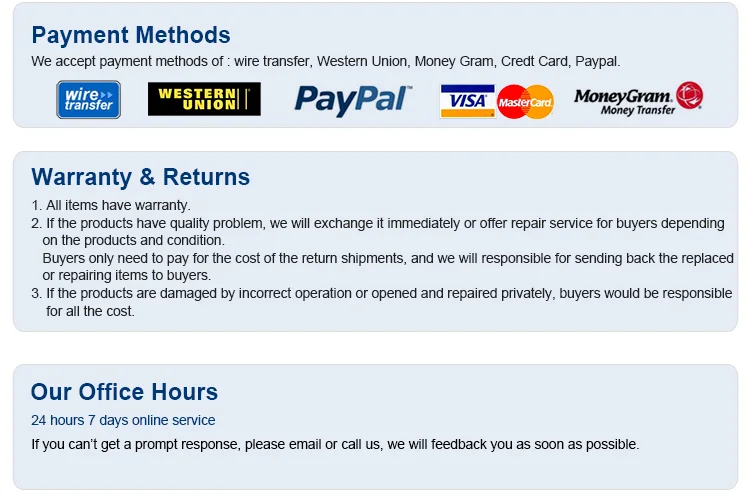 Payment Methods

We accept payment methods of : wire transfer, Western Union, Money Gram, Credt Card, Paypal.

wire transfer

WESTERN UNION

PayPal

VISA

MasterCard

MoneyGram.
Money Transfer

Warranty & Returns

1. All items have warranty.
2. If the products have quality problem, we will exchange it immediately or offer repair service for buyers depending on the products and condition.
Buyers only need to pay for the cost of the return shipments, and we will responsible for sending back the replaced or repairing items to buyers.
3. If the products are damaged by incorrect operation or opened and repaired privately, buyers would be responsible for all the cost.

Our Office Hours

24 hours 7 days online service

If you can't get a prompt response, please email or call us, we will feedback you as soon as possible.